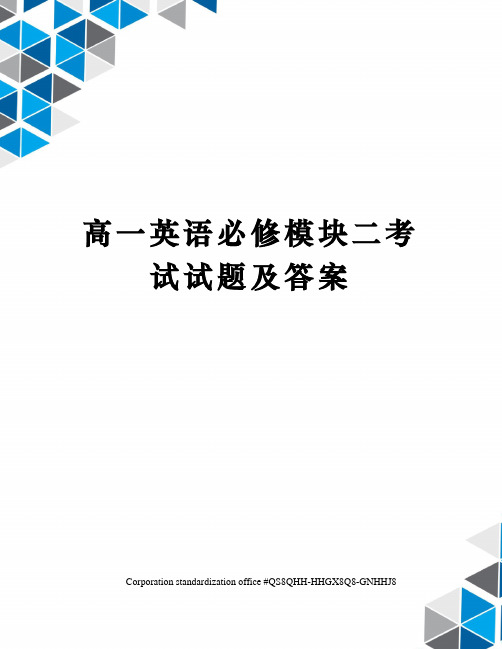 高一英语必修模块二考试试题及答案

Corporation standardization office #QS8QHH-HHGX8Q8-GNHHJ8